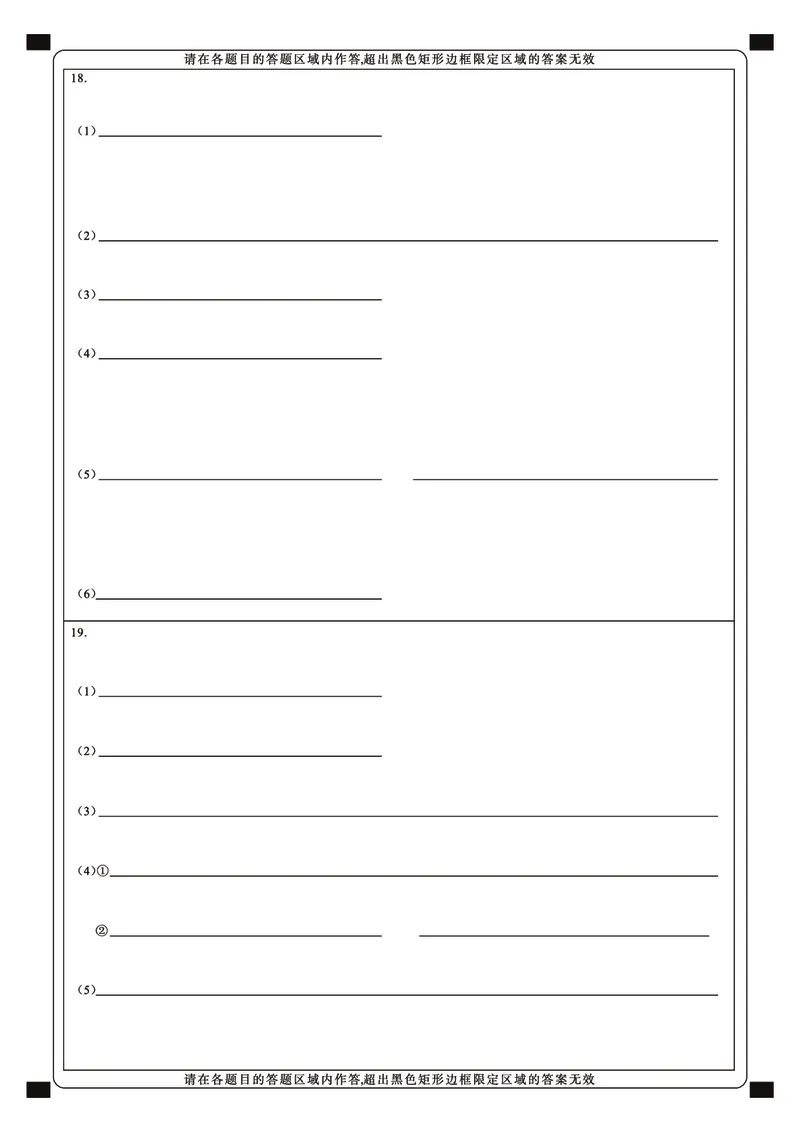 请在各题目的答题区域内作答,超出黑色矩形边框限定区域的答案无效

18.

(1)____

(2)____

(3)____

(4)____

(5)____ ____

(6)____

19.

(1)____

(2)____

(3)____

(4)①____

②____ ____

(5)____

请在各题目的答题区域内作答,超出黑色矩形边框限定区域的答案无效